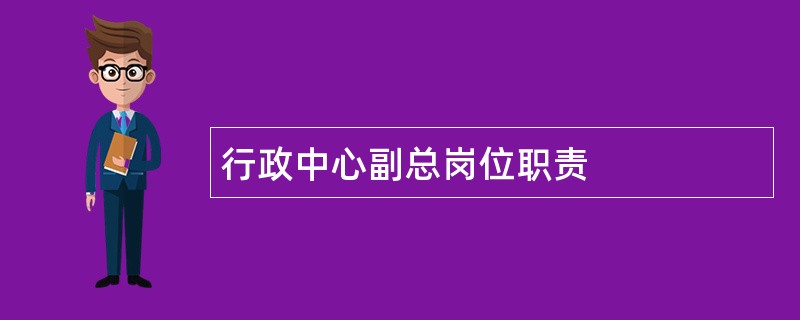 行政中心副总岗位职责